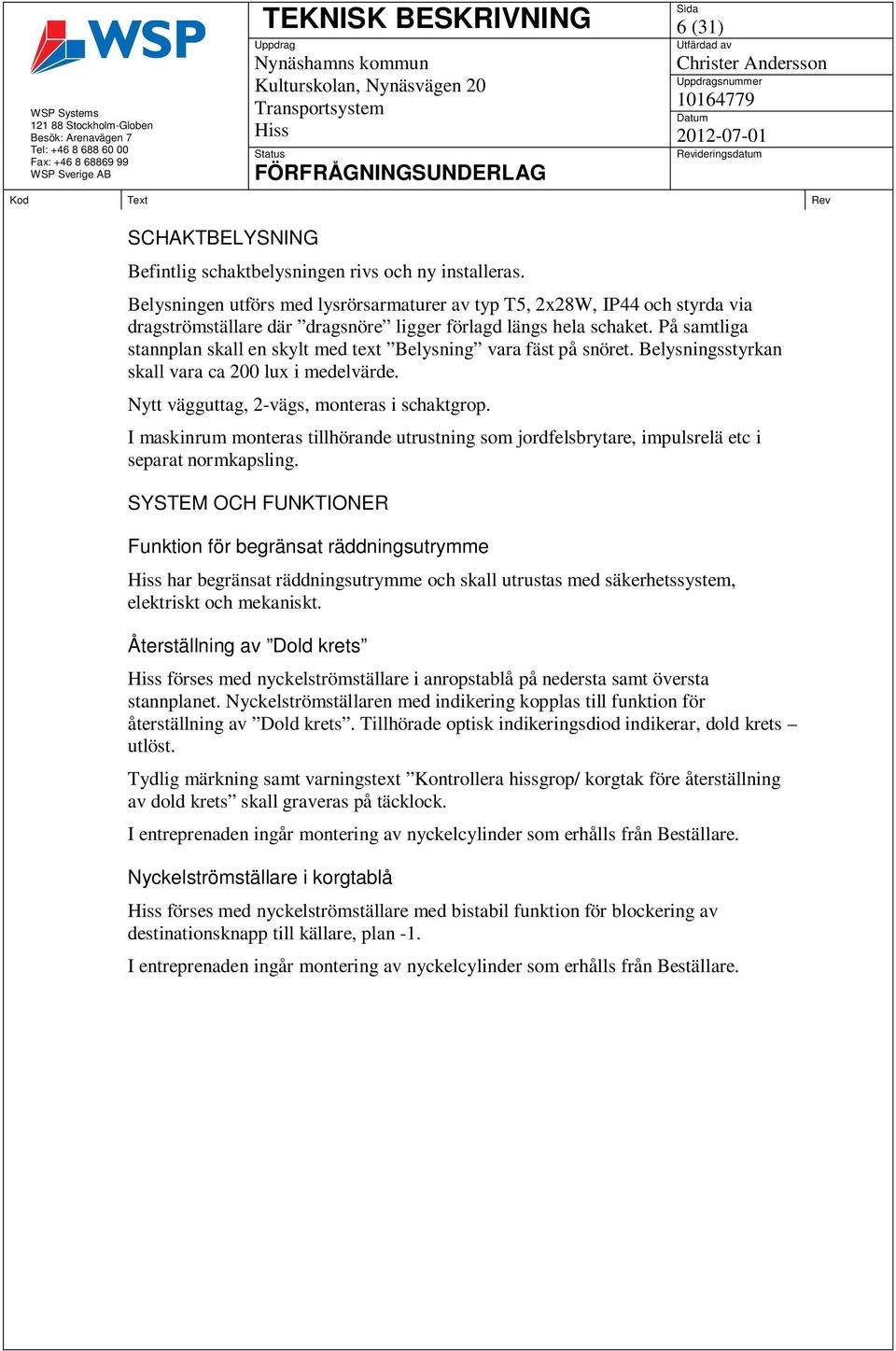 WSP

WSP Systems
121 88 Stockholm-Globen
Besök: Arenavägen 7
Tel: +46 8 688 60 00
Fax: +46 8 68869 99
WSP Sverige AB

TEKNISK BESKRIVNING

Uppdrag
Nynäshamns kommun
Kulturskolan, Nynäsvägen 20
Transportsystem
Hiss

Status
FÖRFRÅGNINGSUNDERLAG

Sida
6 (31)
Utfärdad av
Christer Andersson
Uppdragsnummer
10164779
Datum
2012-07-01
Revideringsdatum

Kod
Text
Rev

SCHAKTBELYSNING

Befintlig schaktbelysningen rivs och ny installeras.

Belysningen utförs med lysrörsarmaturer av typ T5, 2x28W, IP44 och styrda via dragströmställare där ”dragsnöre” ligger förlagd längs hela schaket. På samtliga stannplan skall en skylt med text ”Belysning” vara fäst på snöret. Belysningsstyrkan skall vara ca 200 lux i medelvärde.

Nytt vägguttag, 2-vägs, monteras i schaktgrop.

I maskinrum monteras tillhörande utrustning som jordfelsbrytare, impulsrelä etc i separat normkapsling.

SYSTEM OCH FUNKTIONER

Funktion för begränsat räddningsutrymme

Hiss har begränsat räddningsutrymme och skall utrustas med säkerhetssystem, elektriskt och mekaniskt.

Återställning av ”Dold krets”

Hiss förses med nyckelströmställare i anropstablå på nedersta samt översta stannplanet. Nyckelströmställaren med indikering kopplas till funktion för återställning av ”Dold krets”. Tillhörade optisk indikeringsdiod indikerar, dold krets – utlöst.

Tydlig märkning samt varningstext ”Kontrollera hissgrop/ korgtak före återställning av dold krets” skall graveras på täcklock.

I entreprenaden ingår montering av nyckelcylinder som erhålls från Beställare.

Nyckelströmställare i korgtablå

Hiss förses med nyckelströmställare med bistabil funktion för blockering av destinationsknapp till källare, plan -1.

I entreprenaden ingår montering av nyckelcylinder som erhålls från Beställare.